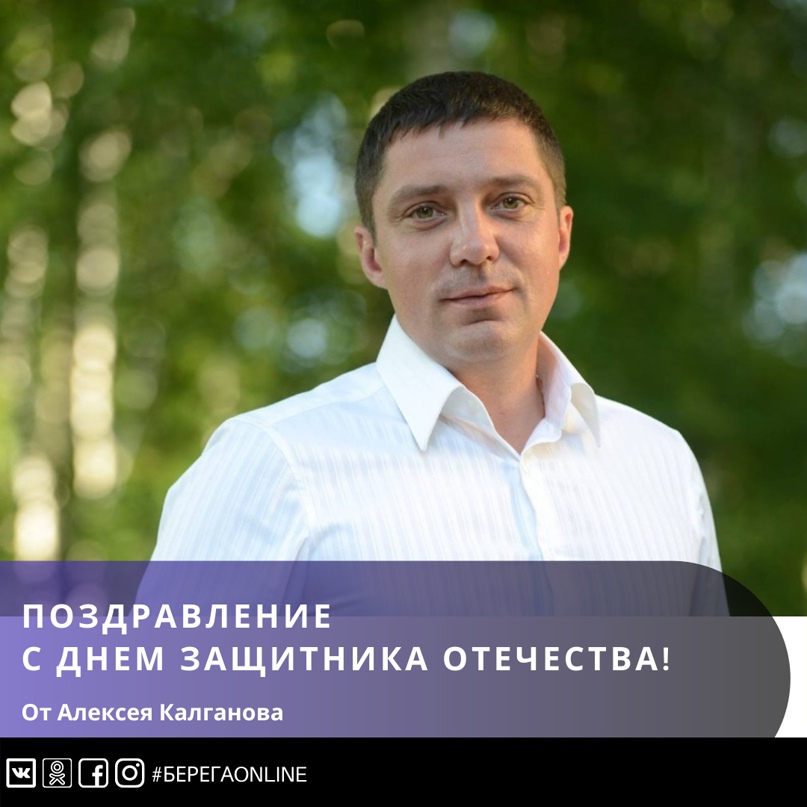 ПОЗДРАВЛЕНИЕ
С ДНЕМ ЗАЩИТНИКА ОТЕЧЕСТВА!

От Алексея Калганова

#БЕРЕГАONLINE